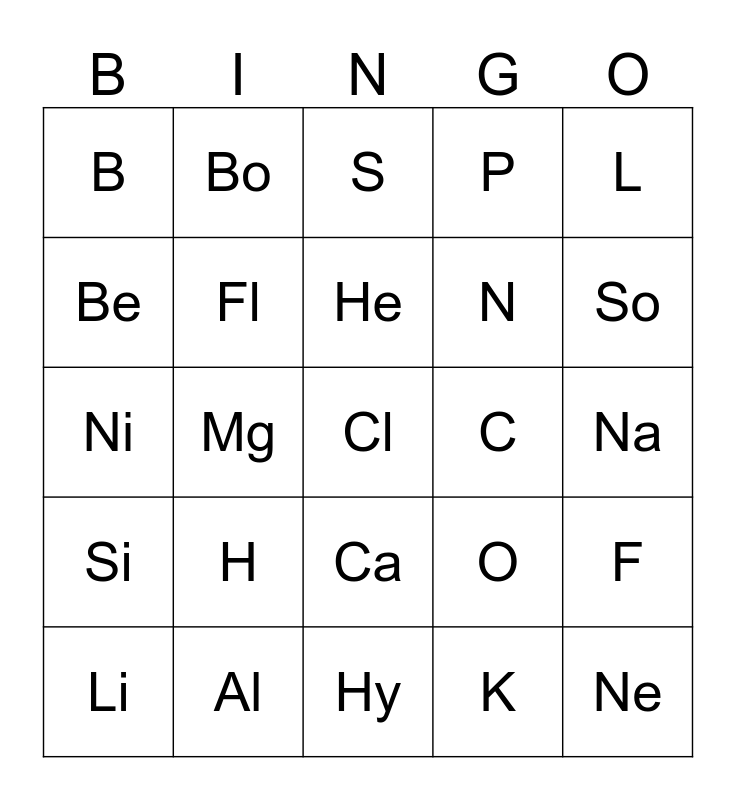 | B | I | N | G | O |
|---|---|---|---|---|
| B | Bo | S | P | L |
| Be | Fl | He | N | So |
| Ni | Mg | Cl | C | Na |
| Si | H | Ca | O | F |
| Li | Al | Hy | K | Ne |